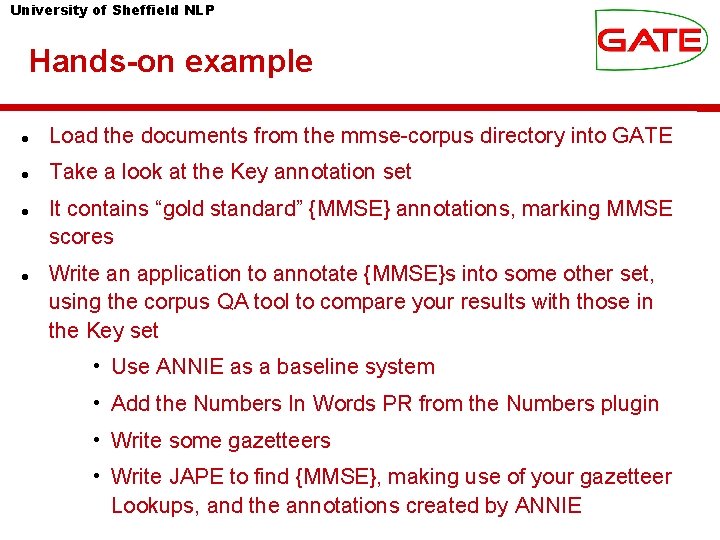 University of Sheffield NLP

GATE

Hands-on example

- Load the documents from the mmse-corpus directory into GATE
- Take a look at the Key annotation set
- It contains “gold standard” {MMSE} annotations, marking MMSE scores
- Write an application to annotate {MMSE}s into some other set, using the corpus QA tool to compare your results with those in the Key set
  - Use ANNIE as a baseline system
  - Add the Numbers In Words PR from the Numbers plugin
  - Write some gazetteers
  - Write JAPE to find {MMSE}, making use of your gazetteer Lookups, and the annotations created by ANNIE